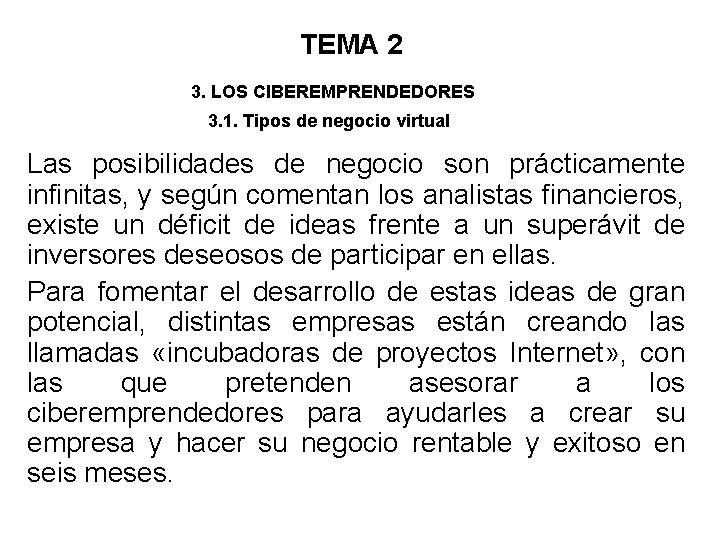 TEMA 2

3. LOS CIBEREMPRENDEDORES

3.1. Tipos de negocio virtual

Las posibilidades de negocio son prácticamente infinitas, y según comentan los analistas financieros, existe un déficit de ideas frente a un superávit de inversores deseosos de participar en ellas.

Para fomentar el desarrollo de estas ideas de gran potencial, distintas empresas están creando las llamadas «incubadoras de proyectos Internet», con las que pretenden asesorar a los ciberemprendedores para ayudarles a crear su empresa y hacer su negocio rentable y exitoso en seis meses.